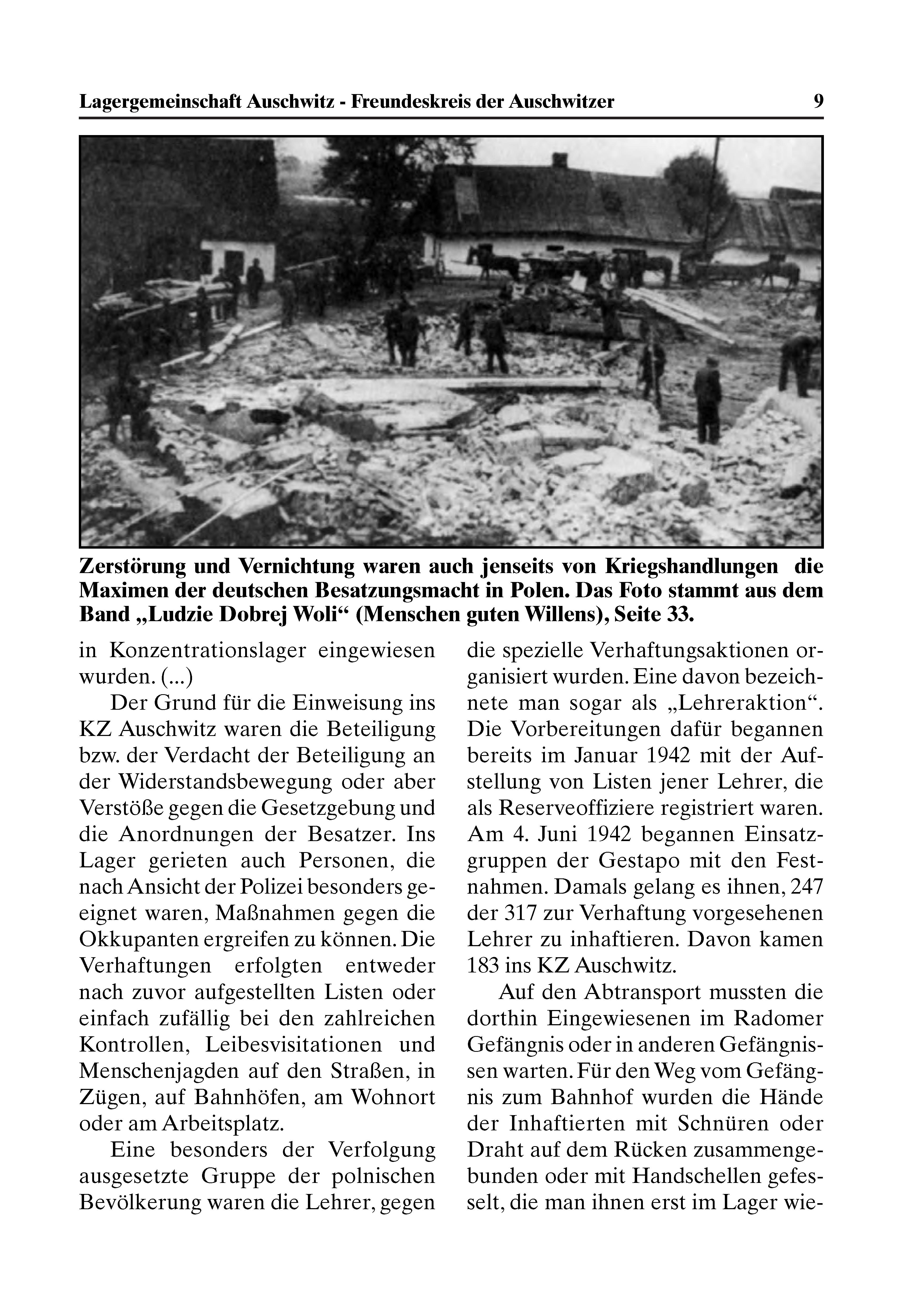 Lagergemeinschaft Auschwitz - Freundeskreis der Auschwitzer 9

Zerstörung und Vernichtung waren auch jenseits von Kriegshandlungen die Maximen der deutschen Besatzungsmacht in Polen. Das Foto stammt aus dem Band „Ludzie Dobrej Woli“ (Menschen guten Willens), Seite 33.

in Konzentrationslager eingewiesen wurden. (...)

Der Grund für die Einweisung ins KZ Auschwitz waren die Beteiligung bzw. der Verdacht der Beteiligung an der Widerstandsbewegung oder aber Verstöße gegen die Gesetzgebung und die Anordnungen der Besatzer. Ins Lager gerieten auch Personen, die nach Ansicht der Polizei besonders geeignet waren, Maßnahmen gegen die Okkupanten ergreifen zu können. Die Verhaftungen erfolgten entweder nach zuvor aufgestellten Listen oder einfach zufällig bei den zahlreichen Kontrollen, Leibesvisitationen und Menschenjagden auf den Straßen, in Zügen, auf Bahnhöfen, am Wohnort oder am Arbeitsplatz.

Eine besonders der Verfolgung ausgesetzte Gruppe der polnischen Bevölkerung waren die Lehrer, gegen die spezielle Verhaftungsaktionen organisiert wurden. Eine davon bezeichnete man sogar als „Lehreraktion“. Die Vorbereitungen dafür begannen bereits im Januar 1942 mit der Aufstellung von Listen jener Lehrer, die als Reserveoffiziere registriert waren. Am 4. Juni 1942 begannen Einsatzgruppen der Gestapo mit den Festnahmen. Damals gelang es ihnen, 247 der 317 zur Verhaftung vorgesehenen Lehrer zu inhaftieren. Davon kamen 183 ins KZ Auschwitz.

Auf den Abtransport mussten die dorthin Eingewiesenen im Radomer Gefängnis oder in anderen Gefängnissen warten. Für den Weg vom Gefängnis zum Bahnhof wurden die Hände der Inhaftierten mit Schnüren oder Draht auf dem Rücken zusammengebunden oder mit Handschellen gefesselt, die man ihnen erst im Lager wie-